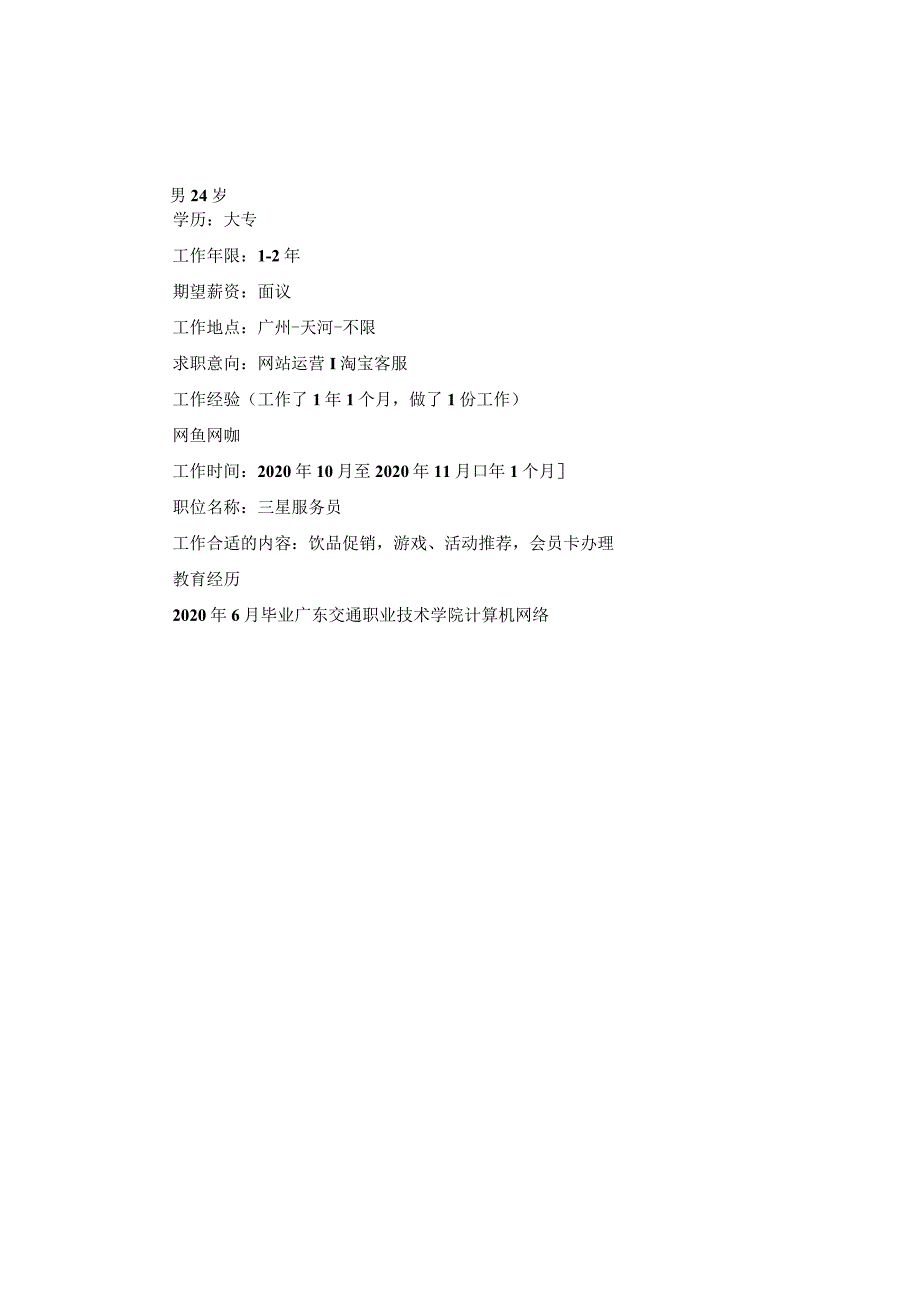 男 24 岁
学历：大专

工作年限：1-2 年

期望薪资：面议

工作地点：广州-天河-不限

求职意向：网站运营 I 淘宝客服

工作经验（工作了 1 年 1 个月，做了 1 份工作）

网鱼网咖

工作时间：2020 年 10 月至 2020 年 11 月口年 1 个月]

职位名称：三星服务员

工作合适的内容：饮品促销，游戏、活动推荐，会员卡办理

教育经历

2020 年 6 月毕业广东交通职业技术学院计算机网络